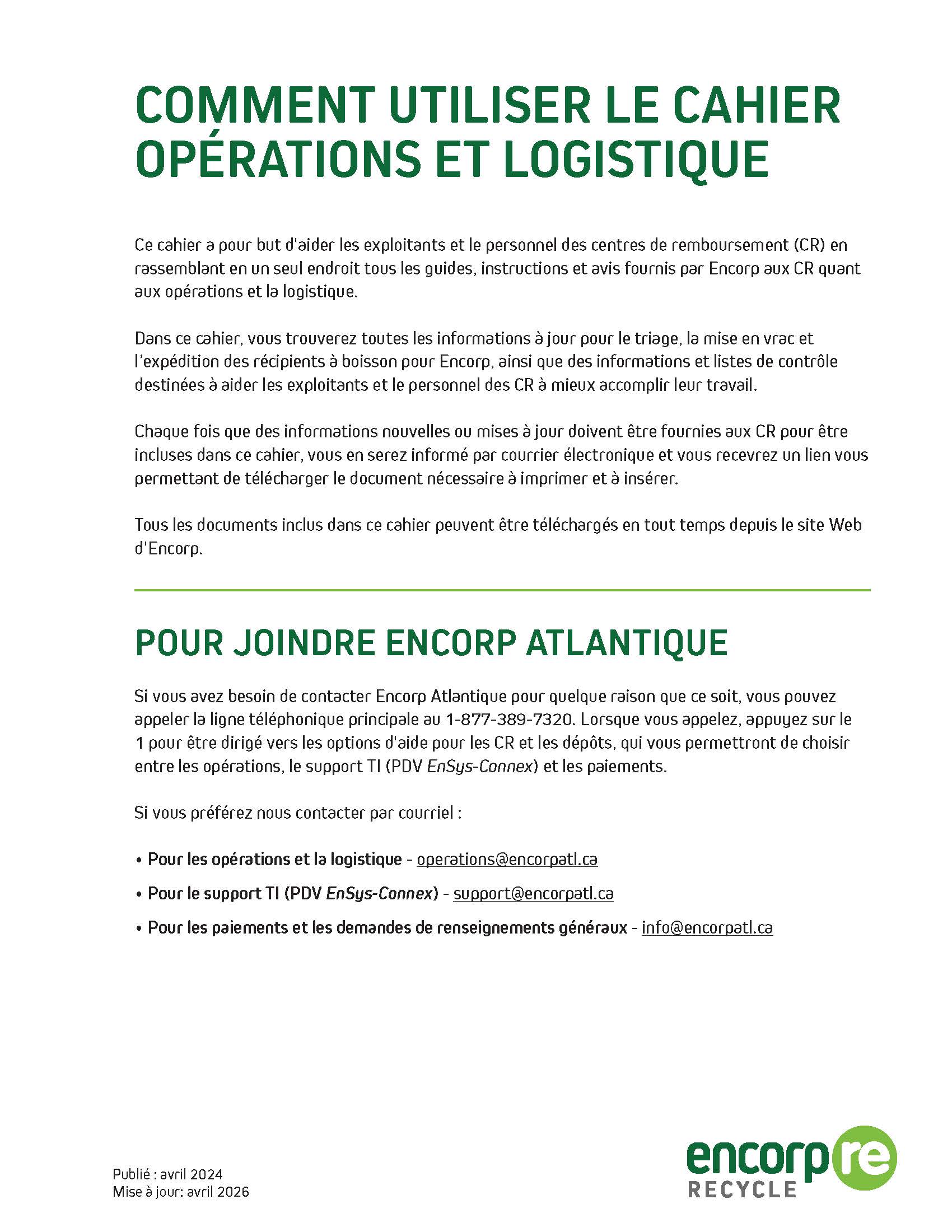 COMMENT UTILISER LE CAHIER OPÉRATIONS ET LOGISTIQUE

Ce cahier a pour but d'aider les exploitants et le personnel des centres de remboursement (CR) en rassemblant en un seul endroit tous les guides, instructions et avis fournis par Encorp aux CR quant aux opérations et la logistique.

Dans ce cahier, vous trouverez toutes les informations à jour pour le triage, la mise en vrac et l'expédition des récipients à boisson pour Encorp, ainsi que des informations et listes de contrôle destinées à aider les exploitants et le personnel des CR à mieux accomplir leur travail.

Chaque fois que des informations nouvelles ou mises à jour doivent être fournies aux CR pour être incluses dans ce cahier, vous en serez informé par courrier électronique et vous recevrez un lien vous permettant de télécharger le document nécessaire à imprimer et à insérer.

Tous les documents inclus dans ce cahier peuvent être téléchargés en tout temps depuis le site Web d'Encorp.

POUR JOINDRE ENCORP ATLANTIQUE

Si vous avez besoin de contacter Encorp Atlantique pour quelque raison que ce soit, vous pouvez appeler la ligne téléphonique principale au 1-877-389-7320. Lorsque vous appelez, appuyez sur le 1 pour être dirigé vers les options d'aide pour les CR et les dépôts, qui vous permettront de choisir entre les opérations, le support TI (PDV EnSys-Connex) et les paiements.

Si vous préférez nous contacter par courriel :

• Pour les opérations et la logistique - operations@encorpatl.ca
• Pour le support TI (PDV EnSys-Connex) - support@encorpatl.ca
• Pour les paiements et les demandes de renseignements généraux - info@encorpatl.ca

Publié : avril 2024
Mise à jour: avril 2026

encorp re
RECYCLE